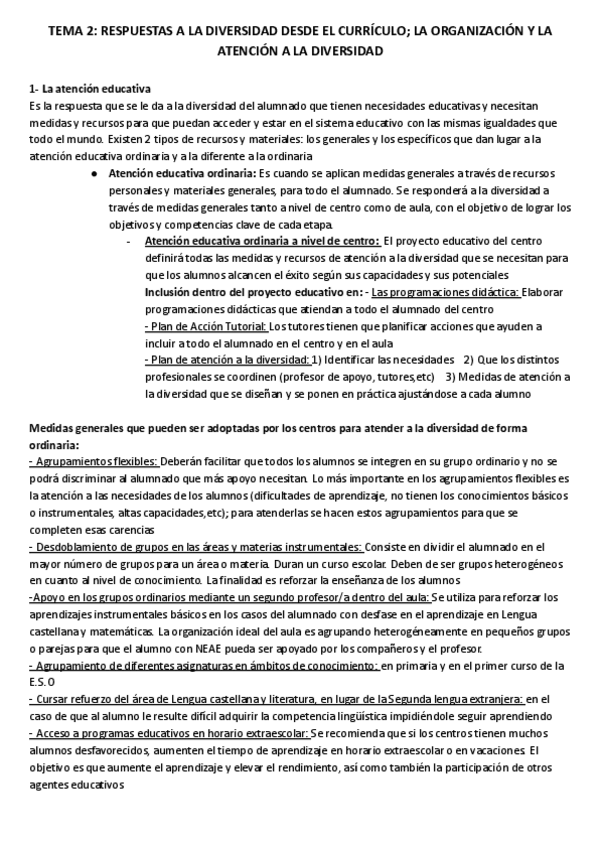 TEMA 2: RESPUESTAS A LA DIVERSIDAD DESDE EL CURRÍCULO; LA ORGANIZACIÓN Y LA ATENCIÓN A LA DIVERSIDAD

1- La atención educativa
Es la respuesta que se le da a la diversidad del alumnado que tienen necesidades educativas y necesitan medidas y recursos para que puedan acceder y estar en el sistema educativo con las mismas igualdades que todo el mundo. Existen 2 tipos de recursos y materiales: los generales y los específicos que dan lugar a la atención educativa ordinaria y a la diferente a la ordinaria

● Atención educativa ordinaria: Es cuando se aplican medidas generales a través de recursos personales y materiales generales, para todo el alumnado. Se responderá a la diversidad a través de medidas generales tanto a nivel de centro como de aula, con el objetivo de lograr los objetivos y competencias clave de cada etapa.

- Atención educativa ordinaria a nivel de centro: El proyecto educativo del centro definirá todas las medidas y recursos de atención a la diversidad que se necesitan para que los alumnos alcancen el éxito según sus capacidades y sus potenciales
Inclusión dentro del proyecto educativo en: - Las programaciones didáctica: Elaborar programaciones didácticas que atiendan a todo el alumnado del centro
- Plan de Acción Tutorial: Los tutores tienen que planificar acciones que ayuden a incluir a todo el alumnado en el centro y en el aula
- Plan de atención a la diversidad: 1) Identificar las necesidades 2) Que los distintos profesionales se coordinen (profesor de apoyo, tutores,etc) 3) Medidas de atención a la diversidad que se diseñan y se ponen en práctica ajustándose a cada alumno

Medidas generales que pueden ser adoptadas por los centros para atender a la diversidad de forma ordinaria:
- Agrupamientos flexibles: Deberán facilitar que todos los alumnos se integren en su grupo ordinario y no se podrá discriminar al alumnado que más apoyo necesitan. Lo más importante en los agrupamientos flexibles es la atención a las necesidades de los alumnos (dificultades de aprendizaje, no tienen los conocimientos básicos o instrumentales, altas capacidades,etc); para atenderlas se hacen estos agrupamientos para que se completen esas carencias
- Desdoblamiento de grupos en las áreas y materias instrumentales: Consiste en dividir el alumnado en el mayor número de grupos para un área o materia. Duran un curso escolar. Deben de ser grupos heterogéneos en cuanto al nivel de conocimiento. La finalidad es reforzar la enseñanza de los alumnos
-Apoyo en los grupos ordinarios mediante un segundo profesor/a dentro del aula: Se utiliza para reforzar los aprendizajes instrumentales básicos en los casos del alumnado con desfase en el aprendizaje en Lengua castellana y matemáticas. La organización ideal del aula es agrupando heterogéneamente en pequeños grupos o parejas para que el alumno con NEAE pueda ser apoyado por los compañeros y el profesor.
- Agrupamiento de diferentes asignaturas en ámbitos de conocimiento: en primaria y en el primer curso de la E.S.O
- Cursar refuerzo del área de Lengua castellana y literatura, en lugar de la Segunda lengua extranjera: en el caso de que al alumno le resulte difícil adquirir la competencia lingüística impidiéndole seguir aprendiendo
- Acceso a programas educativos en horario extraescolar: Se recomienda que si los centros tienen muchos alumnos desfavorecidos, aumenten el tiempo de aprendizaje en horario extraescolar o en vacaciones. El objetivo es que aumente el aprendizaje y elevar el rendimiento, así como también la participación de otros agentes educativos